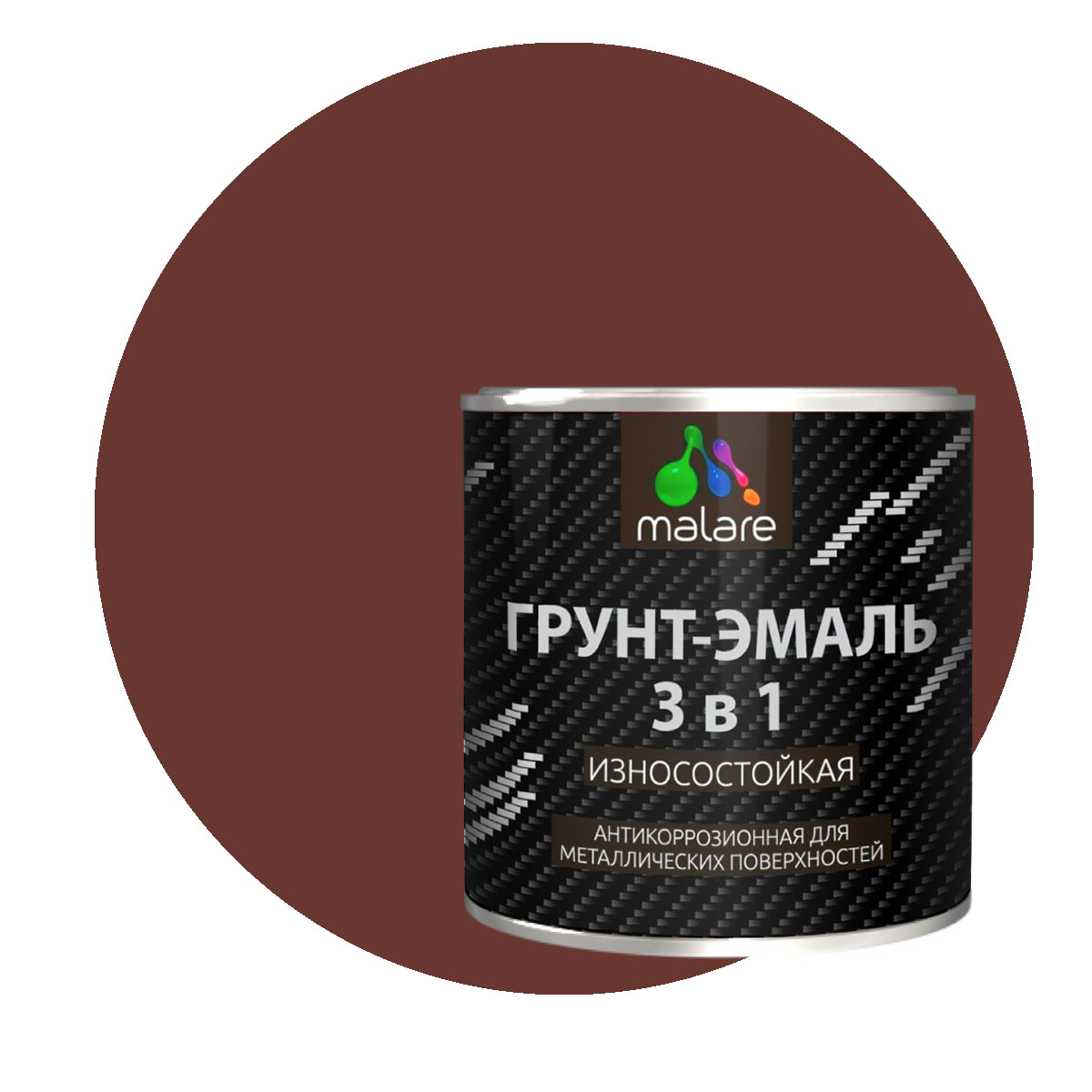 malare

ГРУНТ-ЭМАЛЬ
3 в 1

ИЗНОСОСТОЙКАЯ

АНТИКОРРОЗИОННАЯ ДЛЯ МЕТАЛЛИЧЕСКИХ ПОВЕРХНОСТЕЙ